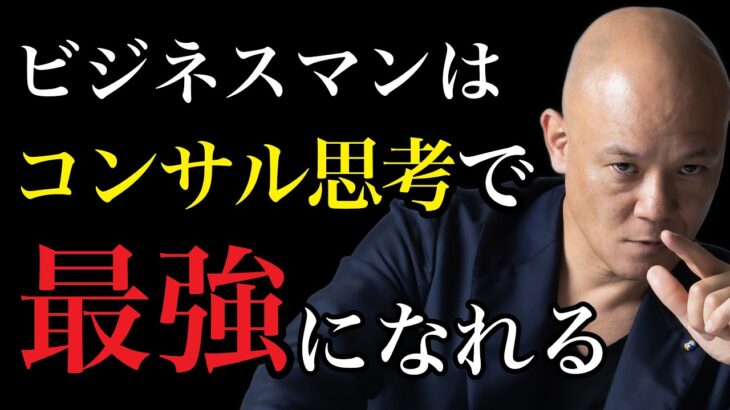 ビジネスマンは
コンサル思考で
最強になれる